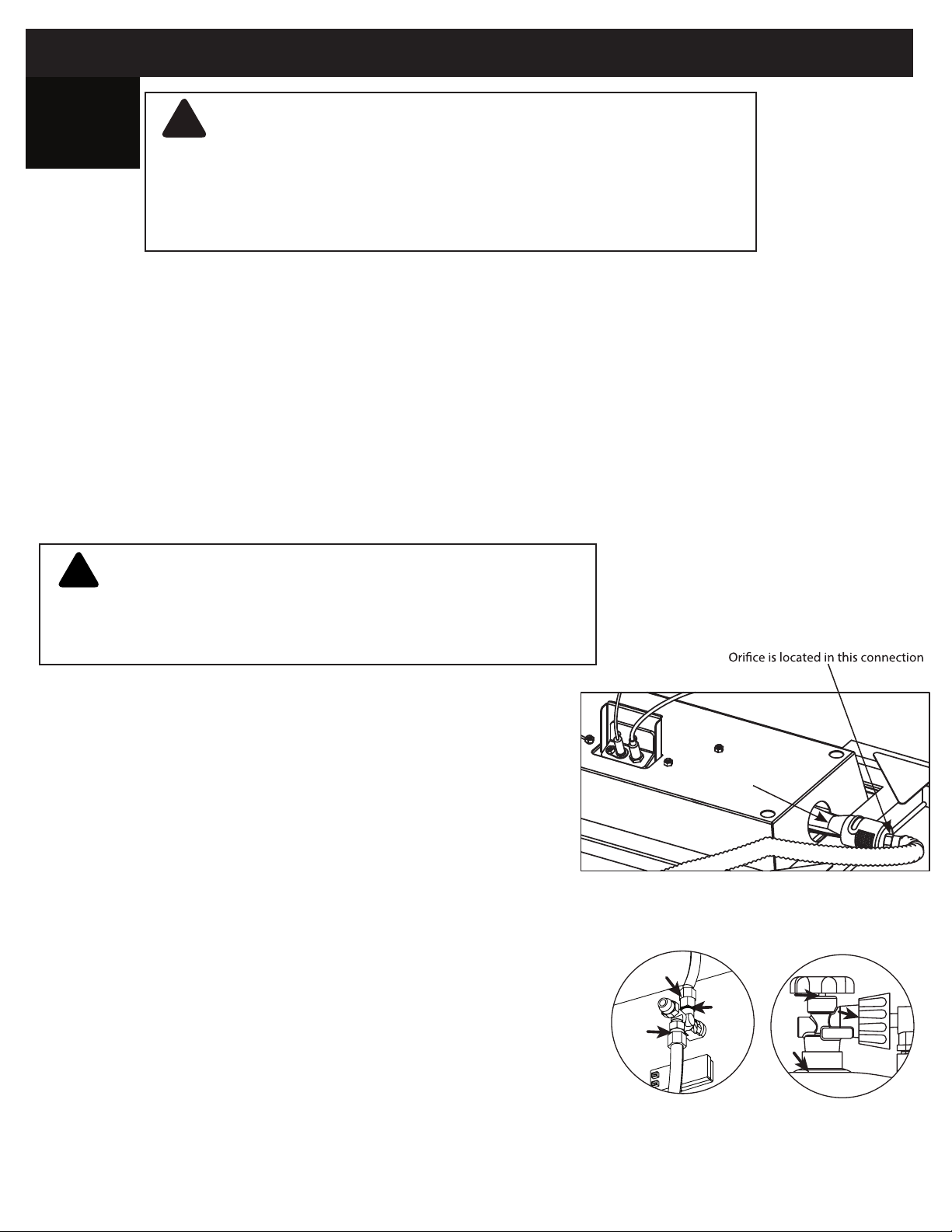 Orifice is located in this connection